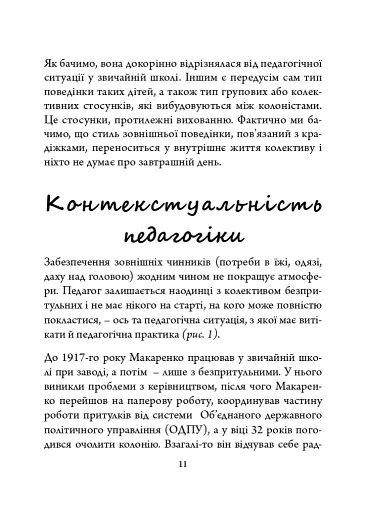 Як бачимо, вона докорінно відрізнялася від педагогічної ситуації у звичайній школі. Іншим є передусім сам тип поведінки таких дітей, а також тип групових або колективних стосунків, які вибудовуються між колоністами. Це стосунки, протилежні вихованню. Фактично ми бачимо, що стиль зовнішньої поведінки, пов'язаний з крадіжками, переноситься у внутрішнє життя колективу і ніхто не думає про завтрашній день.

Контекстуальність педагогіки

Забезпечення зовнішніх чинників (потреби в їжі, одязі, даху над головою) жодним чином не покращує атмосфери. Педагог залишається наодинці з колективом безпритульних і не має нікого на старті, на кого може повністю покластися, – ось та педагогічна ситуація, з якої має витікати й педагогічна практика (рис. 1).

До 1917-го року Макаренко працював у звичайній школі при заводі, а потім – лише з безпритульними. У нього виникли проблеми з керівництвом, після чого Макаренко перейшов на паперову роботу, координував частину роботи притулків від системи Об'єднаного державного політичного управління (ОДПУ), а у віці 32 років погодився очолити колонію. Взагалі-то він відчував себе рад-

11